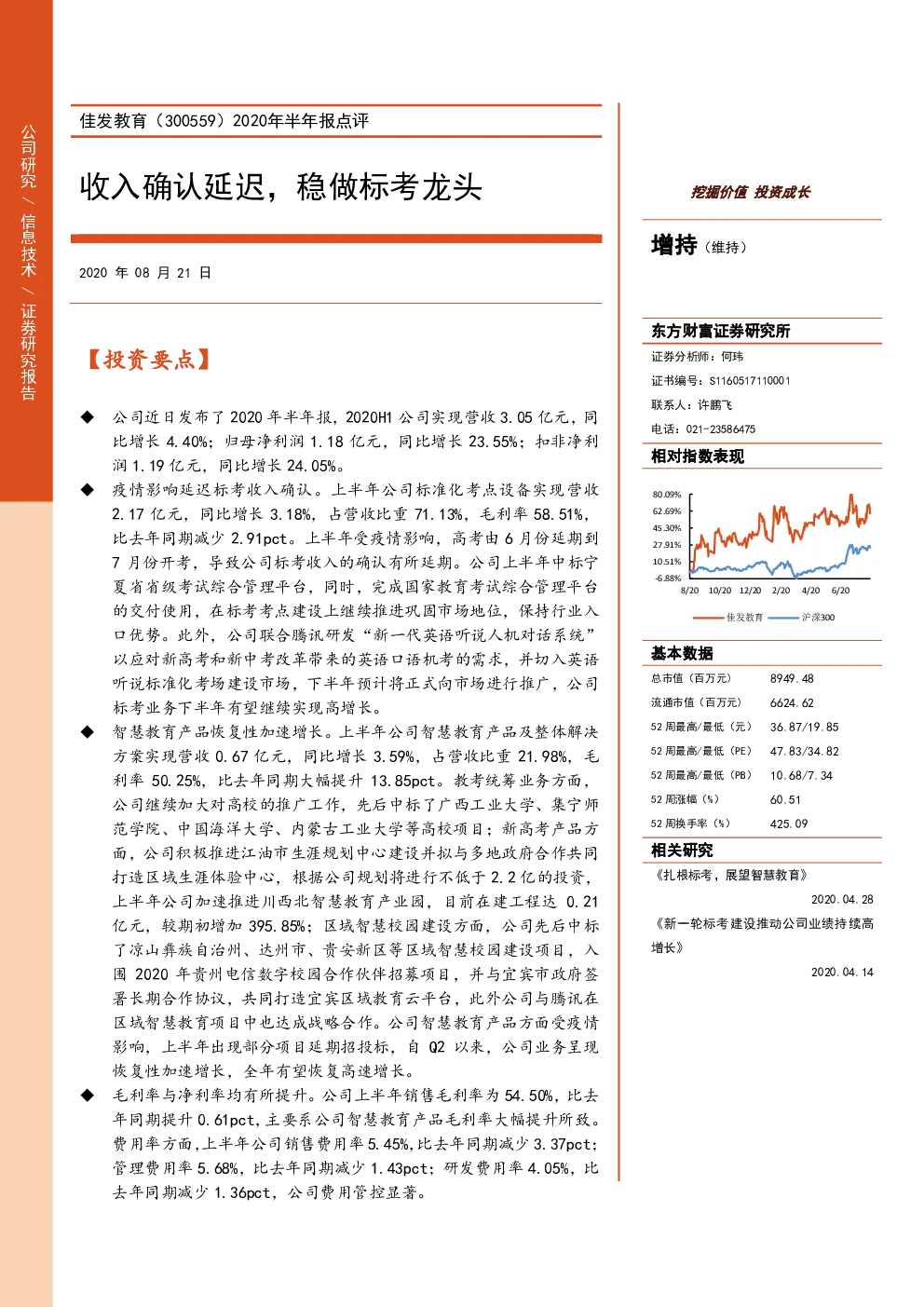 公司研究 / 信息技术 / 证券研究报告

佳发教育（300559）2020年半年报点评

收入确认延迟，稳做标考龙头

2020 年 08 月 21 日

【投资要点】

◆ 公司近日发布了 2020 年半年报，2020H1 公司实现营收 3.05 亿元，同比增长 4.40%；归母净利润 1.18 亿元，同比增长 23.55%；扣非净利润 1.19 亿元，同比增长 24.05%。

◆ 疫情影响延迟标考收入确认。上半年公司标准化考点设备实现营收 2.17 亿元，同比增长 3.18%，占营收比重 71.13%，毛利率 58.51%，比去年同期减少 2.91pct。上半年受疫情影响，高考由 6 月份延期到 7 月份开考，导致公司标考收入的确认有所延期。公司上半年中标宁夏省省级考试综合管理平台，同时，完成国家教育考试综合管理平台的交付使用，在标考考点建设上继续推进巩固市场地位，保持行业入口优势。此外，公司联合腾讯研发“新一代英语听说人机对话系统”以应对新高考和新中考改革带来的英语口语机考的需求，并切入英语听说标准化考场建设市场，下半年预计将正式向市场进行推广，公司标考业务下半年有望继续实现高增长。

◆ 智慧教育产品恢复性加速增长。上半年公司智慧教育产品及整体解决方案实现营收 0.67 亿元，同比增长 3.59%，占营收比重 21.98%，毛利率 50.25%，比去年同期大幅提升 13.85pct。教考统筹业务方面，公司继续加大对高校的推广工作，先后中标了广西工业大学、集宁师范学院、中国海洋大学、内蒙古工业大学等高校项目；新高考产品方面，公司积极推进江油市生涯规划中心建设并拟与多地政府合作共同打造区域生涯体验中心，根据公司规划将进行不低于 2.2 亿的投资，上半年公司加速推进川西北智慧教育产业园，目前在建工程达 0.21 亿元，较期初增加 395.85%；区域智慧校园建设方面，公司先后中标了凉山彝族自治州、达州市、贵安新区等区域智慧校园建设项目，入围 2020 年贵州电信数字校园合作伙伴招募项目，并与宜宾市政府签署长期合作协议，共同打造宜宾区域教育云平台，此外公司与腾讯在区域智慧教育项目中也达成战略合作。公司智慧教育产品方面受疫情影响，上半年出现部分项目延期招投标，自 Q2 以来，公司业务呈现恢复性加速增长，全年有望恢复高速增长。

◆ 毛利率与净利率均有所提升。公司上半年销售毛利率为 54.50%，比去年同期提升 0.61pct，主要系公司智慧教育产品毛利率大幅提升所致。费用率方面，上半年公司销售费用率 5.45%，比去年同期减少 3.37pct；管理费用率 5.68%，比去年同期减少 1.43pct；研发费用率 4.05%，比去年同期减少 1.36pct，公司费用管控显著。

挖掘价值 投资成长

增持（维持）

东方财富证券研究所
证券分析师：何玮
证书编号：S1160517110001
联系人：许鹏飞
电话：021-23586475

相对指数表现

80.09%
62.69%
45.30%
27.91%
10.51%
-6.88%
8/20 10/20 12/20 2/20 4/20 6/20
佳发教育 沪深300

基本数据

| 总市值（百万元） | 8949.48 |
|---|---|
| 流通市值（百万元） | 6624.62 |
| 52 周最高/最低（元） | 36.87/19.85 |
| 52 周最高/最低（PE） | 47.83/34.82 |
| 52 周最高/最低（PB） | 10.68/7.34 |
| 52 周涨幅（%） | 60.51 |
| 52 周换手率（%） | 425.09 |

相关研究

《扎根标考，展望智慧教育》
2020.04.28
《新一轮标考建设推动公司业绩持续高增长》
2020.04.14